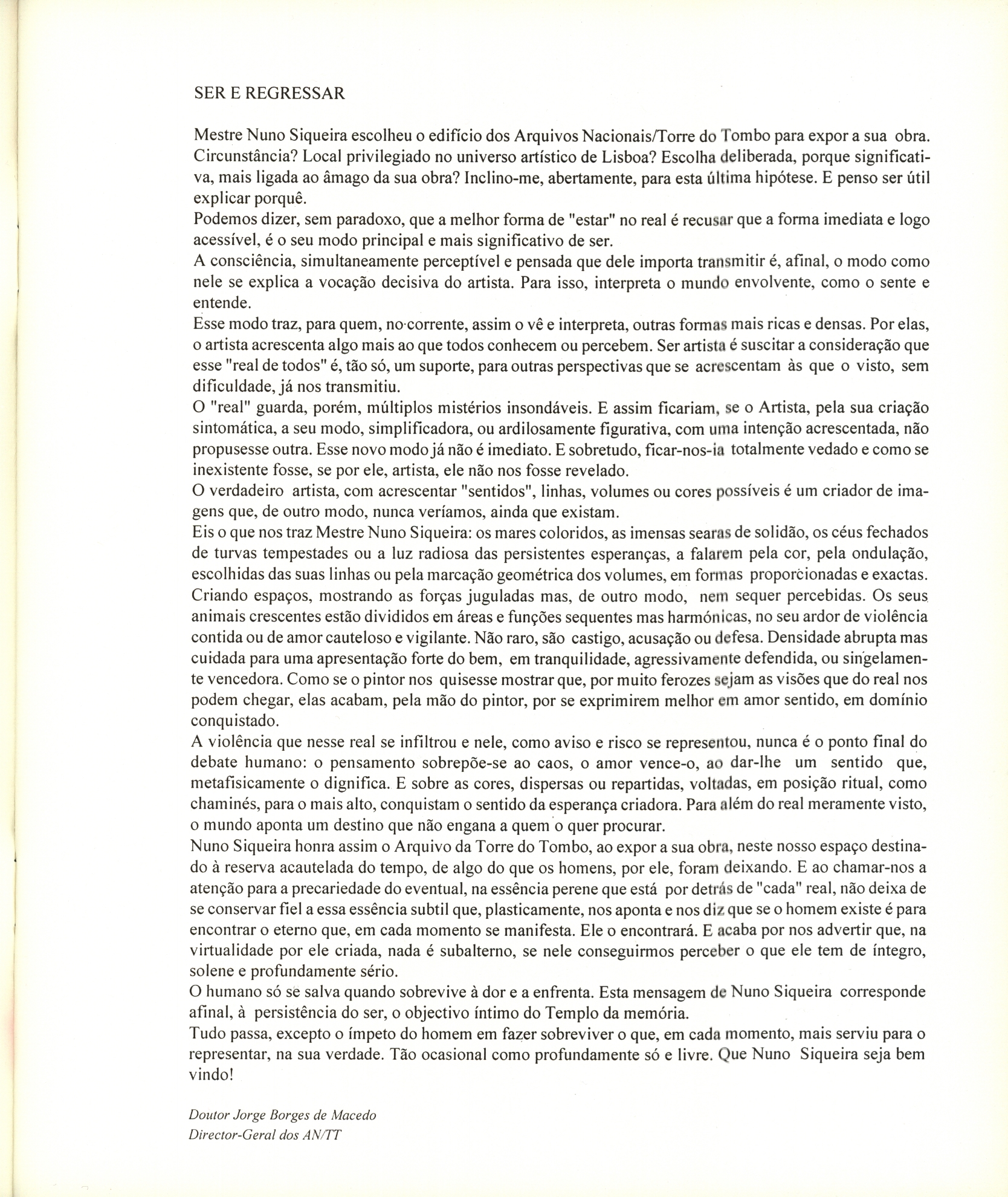 SER E REGRESSAR

Mestre Nuno Siqueira escolheu o edifício dos Arquivos Nacionais/Torre do Tombo para expor a sua obra. Circunstância? Local privilegiado no universo artístico de Lisboa? Escolha deliberada, porque significativa, mais ligada ao âmago da sua obra? Inclino-me, abertamente, para esta última hipótese. E penso ser útil explicar porquê.
Podemos dizer, sem paradoxo, que a melhor forma de "estar" no real é recusar que a forma imediata e logo acessível, é o seu modo principal e mais significativo de ser.
A consciência, simultaneamente perceptível e pensada que dele importa transmitir é, afinal, o modo como nele se explica a vocação decisiva do artista. Para isso, interpreta o mundo envolvente, como o sente e entende.
Esse modo traz, para quem, no corrente, assim o vê e interpreta, outras formas mais ricas e densas. Por elas, o artista acrescenta algo mais ao que todos conhecem ou percebem. Ser artista é suscitar a consideração que esse "real de todos" é, tão só, um suporte, para outras perspectivas que se acrescentam às que o visto, sem dificuldade, já nos transmitiu.
O "real" guarda, porém, múltiplos mistérios insondáveis. E assim ficariam, se o Artista, pela sua criação sintomática, a seu modo, simplificadora, ou ardilosamente figurativa, com uma intenção acrescentada, não propusesse outra. Esse novo modo já não é imediato. E sobretudo, ficar-nos-ia totalmente vedado e como se inexistente fosse, se por ele, artista, ele não nos fosse revelado.
O verdadeiro artista, com acrescentar "sentidos", linhas, volumes ou cores possíveis é um criador de imagens que, de outro modo, nunca veríamos, ainda que existam.
Eis o que nos traz Mestre Nuno Siqueira: os mares coloridos, as imensas searas de solidão, os céus fechados de turvas tempestades ou a luz radiosa das persistentes esperanças, a falarem pela cor, pela ondulação, escolhidas das suas linhas ou pela marcação geométrica dos volumes, em formas proporcionadas e exactas. Criando espaços, mostrando as forças juguladas mas, de outro modo, nem sequer percebidas. Os seus animais crescentes estão divididos em áreas e funções sequentes mas harmónicas, no seu ardor de violência contida ou de amor cauteloso e vigilante. Não raro, são castigo, acusação ou defesa. Densidade abrupta mas cuidada para uma apresentação forte do bem, em tranquilidade, agressivamente defendida, ou singelamente vencedora. Como se o pintor nos quisesse mostrar que, por muito ferozes sejam as visões que do real nos podem chegar, elas acabam, pela mão do pintor, por se exprimirem melhor em amor sentido, em domínio conquistado.
A violência que nesse real se infiltrou e nele, como aviso e risco se representou, nunca é o ponto final do debate humano: o pensamento sobrepõe-se ao caos, o amor vence-o, ao dar-lhe um sentido que, metafisicamente o dignifica. E sobre as cores, dispersas ou repartidas, voltadas, em posição ritual, como chaminés, para o mais alto, conquistam o sentido da esperança criadora. Para além do real meramente visto, o mundo aponta um destino que não engana a quem o quer procurar.
Nuno Siqueira honra assim o Arquivo da Torre do Tombo, ao expor a sua obra, neste nosso espaço destinado à reserva acautelada do tempo, de algo do que os homens, por ele, foram deixando. E ao chamar-nos a atenção para a precariedade do eventual, na essência perene que está por detrás de "cada" real, não deixa de se conservar fiel a essa essência subtil que, plasticamente, nos aponta e nos diz que se o homem existe é para encontrar o eterno que, em cada momento se manifesta. Ele o encontrará. E acaba por nos advertir que, na virtualidade por ele criada, nada é subalterno, se nele conseguirmos perceber o que ele tem de íntegro, solene e profundamente sério.
O humano só se salva quando sobrevive à dor e a enfrenta. Esta mensagem de Nuno Siqueira corresponde afinal, à persistência do ser, o objectivo íntimo do Templo da memória.
Tudo passa, excepto o ímpeto do homem em fazer sobreviver o que, em cada momento, mais serviu para o representar, na sua verdade. Tão ocasional como profundamente só e livre. Que Nuno Siqueira seja bem vindo!

Doutor Jorge Borges de Macedo
Director-Geral dos AN/TT